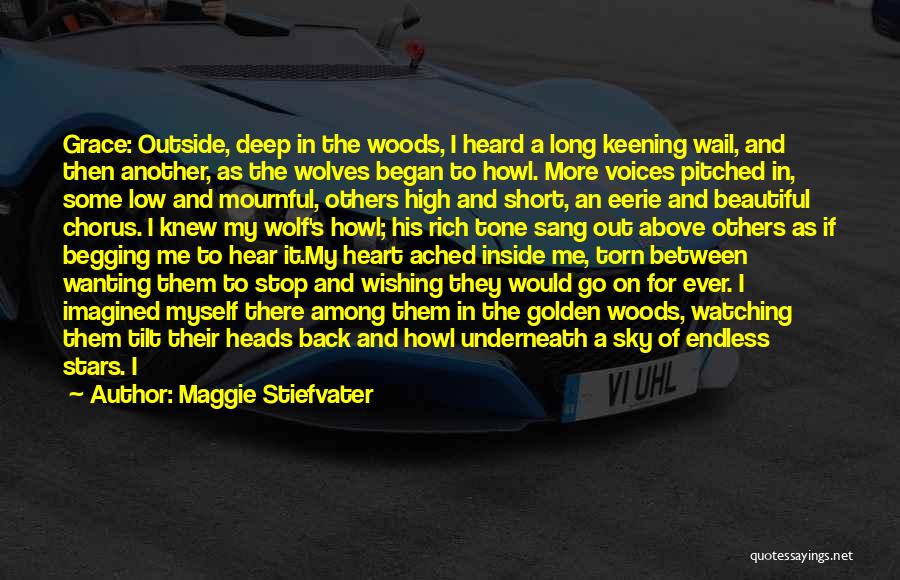 Grace: Outside, deep in the woods, I heard a long keening wail, and then another, as the wolves began to howl. More voices pitched in, some low and mournful, others high and short, an eerie and beautiful chorus. I knew my wolf's howl; his rich tone sang out above others as if begging me to hear it.My heart ached inside me, torn between wanting them to stop and wishing they would go on for ever. I imagined myself there among them in the golden woods, watching them tilt their heads back and howl underneath a sky of endless stars. I

— Author: Maggie Stiefvater

VI UHL

quotessayings.net